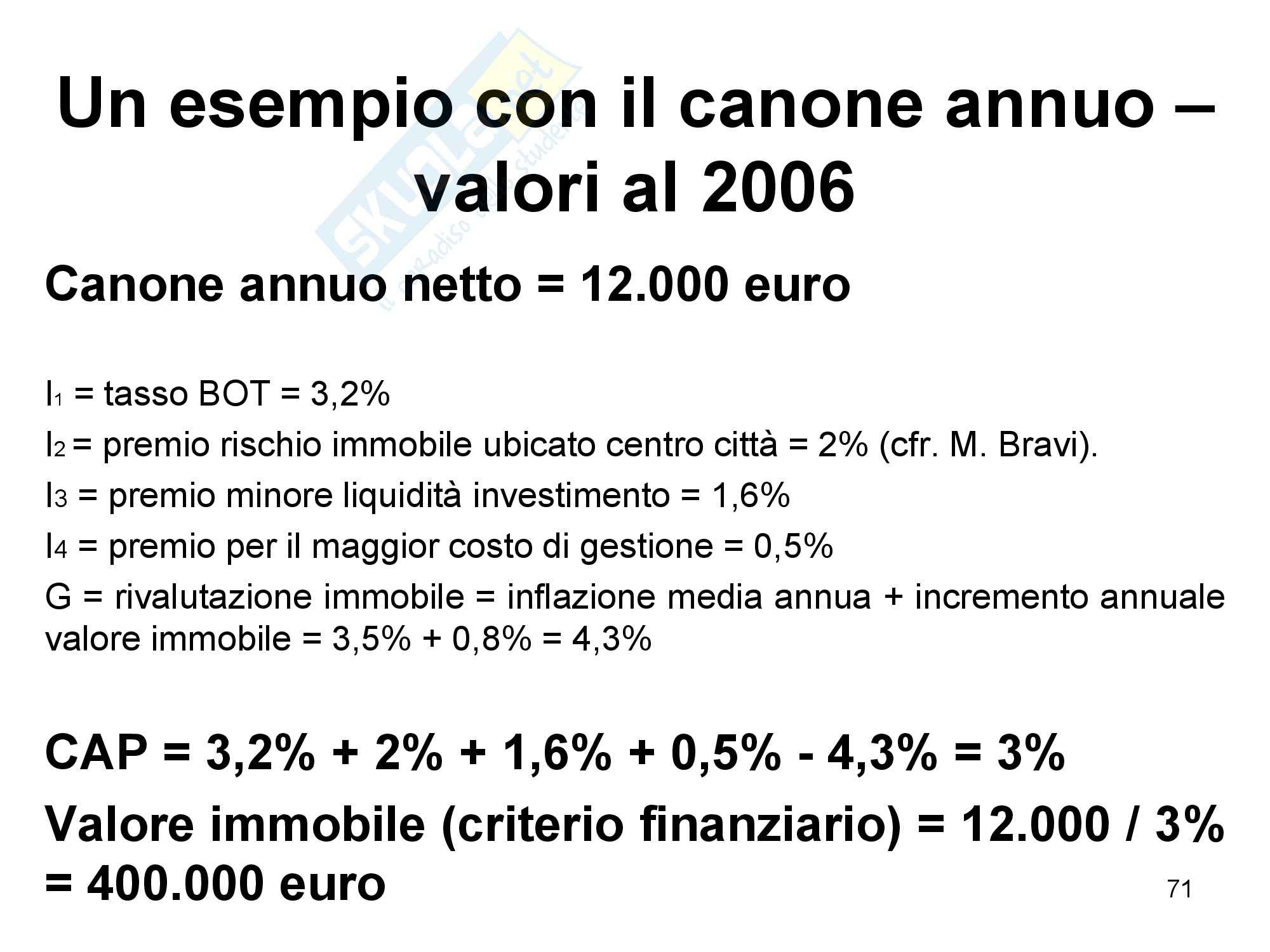 Un esempio con il canone annuo – valori al 2006

Canone annuo netto = 12.000 euro

$I_1$ = tasso BOT = 3,2%

$I_2$ = premio rischio immobile ubicato centro città = 2% (cfr. M. Bravi).

$I_3$ = premio minore liquidità investimento = 1,6%

$I_4$ = premio per il maggior costo di gestione = 0,5%

G = rivalutazione immobile = inflazione media annua + incremento annuale valore immobile = 3,5% + 0,8% = 4,3%

CAP = 3,2% + 2% + 1,6% + 0,5% - 4,3% = 3%

Valore immobile (criterio finanziario) = 12.000 / 3% = 400.000 euro

71

Skuola.net il paradiso dello studente